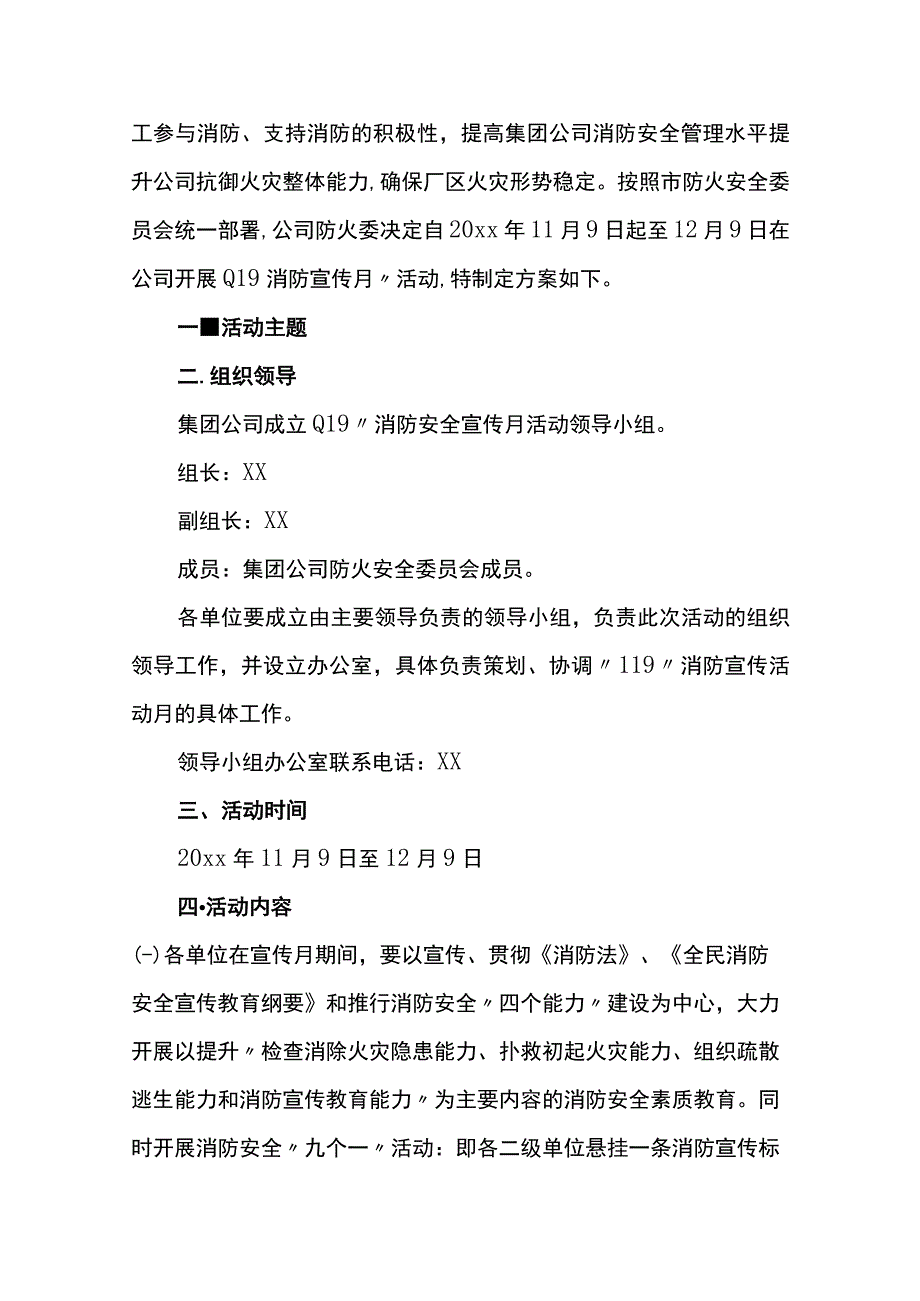 工参与消防、支持消防的积极性，提高集团公司消防安全管理水平提升公司抗御火灾整体能力,确保厂区火灾形势稳定。按照市防火安全委员会统一部署,公司防火委决定自20xx年11月9日起至12月9日在公司开展Q19消防宣传月〃活动,特制定方案如下。

一■活动主题

二.组织领导

集团公司成立Q19〃消防安全宣传月活动领导小组。

组长：XX

副组长：XX

成员：集团公司防火安全委员会成员。

各单位要成立由主要领导负责的领导小组，负责此次活动的组织领导工作，并设立办公室，具体负责策划、协调〃119〃消防宣传活动月的具体工作。

领导小组办公室联系电话：XX

三、活动时间

20xx年11月9日至12月9日

四•活动内容

(-)各单位在宣传月期间，要以宣传、贯彻《消防法》、《全民消防安全宣传教育纲要》和推行消防安全〃四个能力〃建设为中心，大力开展以提升〃检查消除火灾隐患能力、扑救初起火灾能力、组织疏散逃生能力和消防宣传教育能力〃为主要内容的消防安全素质教育。同时开展消防安全〃九个一〃活动：即各二级单位悬挂一条消防宣传标